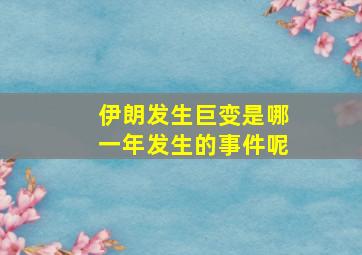 伊朗发生巨变是哪一年发生的事件呢